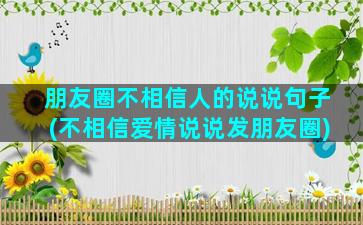 朋友圈不相信人的说说句子(不相信爱情说说发朋友圈)